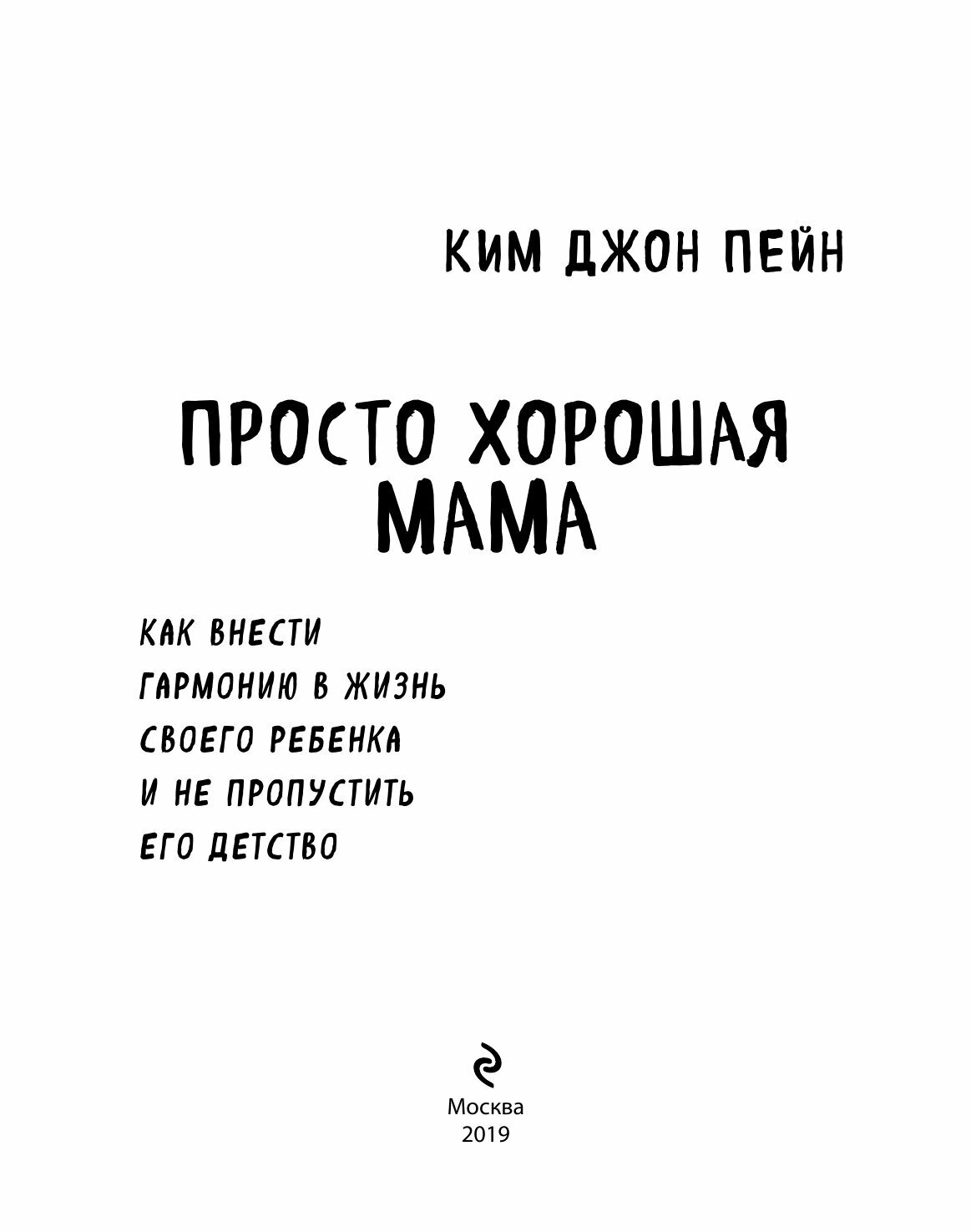 КИМ ДЖОН ПЕЙН

ПРОСТО ХОРОШАЯ
МАМА

КАК ВНЕСТИ
ГАРМОНИЮ В ЖИЗНЬ
СВОЕГО РЕБЕНКА
И НЕ ПРОПУСТИТЬ
ЕГО ДЕТСТВО

Москва
2019